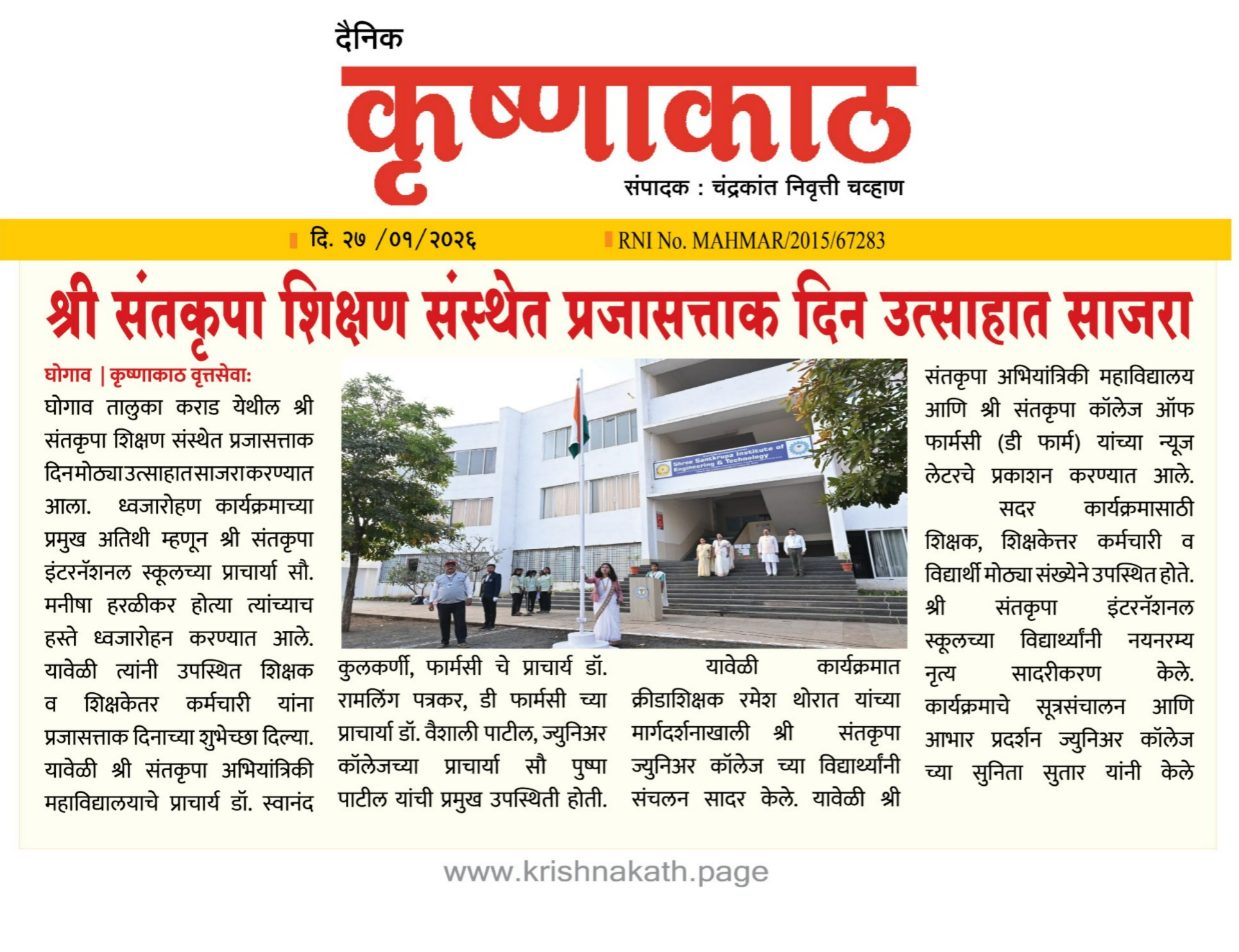 दैनिक

कृष्णाकाठ

संपादक : चंद्रकांत निवृत्ती चव्हाण

दि. २७ /०१/२०२६

RNI No. MAHMAR/2015/67283

श्री संतकृपा शिक्षण संस्थेत प्रजासत्ताक दिन उत्साहात साजरा

घोगाव | कृष्णाकाठ वृत्तसेवा:

घोगाव तालुका कराड येथील श्री संतकृपा शिक्षण संस्थेत प्रजासत्ताक दिन मोठ्या उत्साहात साजरा करण्यात आला. ध्वजारोहण कार्यक्रमाच्या प्रमुख अतिथी म्हणून श्री संतकृपा इंटरनॅशनल स्कूलच्या प्राचार्या सौ. मनीषा हरळीकर होत्या त्यांच्याच हस्ते ध्वजारोहन करण्यात आले. यावेळी त्यांनी उपस्थित शिक्षक व शिक्षकेतर कर्मचारी यांना प्रजासत्ताक दिनाच्या शुभेच्छा दिल्या. यावेळी श्री संतकृपा अभियांत्रिकी महाविद्यालयाचे प्राचार्य डॉ. स्वानंद कुलकर्णी, फार्मसी चे प्राचार्य डॉ. रामलिंग पत्रकर, डी फार्मसी च्या प्राचार्या डॉ. वैशाली पाटील, ज्युनिअर कॉलेजच्या प्राचार्या सौ पुष्पा पाटील यांची प्रमुख उपस्थिती होती.

Shree Santkrupa Institute of Engineering & Technology

यावेळी कार्यक्रमात क्रीडाशिक्षक रमेश थोरात यांच्या मार्गदर्शनाखाली श्री संतकृपा ज्युनिअर कॉलेज च्या विद्यार्थ्यांनी संचलन सादर केले. यावेळी श्री संतकृपा अभियांत्रिकी महाविद्यालय आणि श्री संतकृपा कॉलेज ऑफ फार्मसी (डी फार्म) यांच्या न्यूज लेटरचे प्रकाशन करण्यात आले.

सदर कार्यक्रमासाठी शिक्षक, शिक्षकेत्तर कर्मचारी व विद्यार्थी मोठ्या संख्येने उपस्थित होते. श्री संतकृपा इंटरनॅशनल स्कूलच्या विद्यार्थ्यांनी नयनरम्य नृत्य सादरीकरण केले. कार्यक्रमाचे सूत्रसंचालन आणि आभार प्रदर्शन ज्युनिअर कॉलेज च्या सुनिता सुतार यांनी केले

www.krishnakath.page